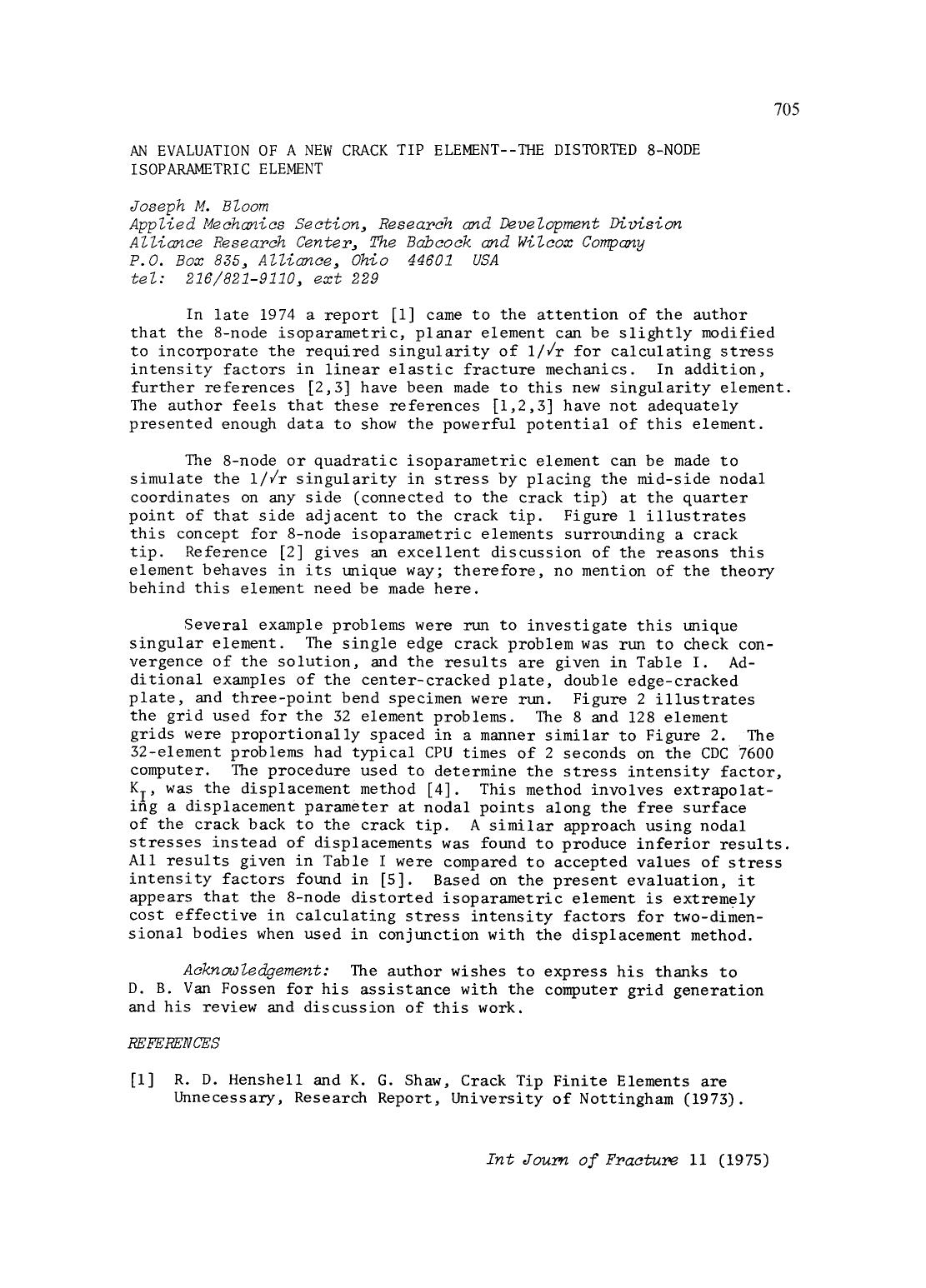 705

AN EVALUATION OF A NEW CRACK TIP ELEMENT--THE DISTORTED 8-NODE ISOPARAMETRIC ELEMENT

Joseph M. Bloom
Applied Mechanics Section, Research and Development Division
Alliance Research Center, The Babcock and Wilcox Company
P.O. Box 835, Alliance, Ohio 44601 USA
tel: 216/821-9110, ext 229

In late 1974 a report [1] came to the attention of the author that the 8-node isoparametric, planar element can be slightly modified to incorporate the required singularity of $1/\sqrt{r}$ for calculating stress intensity factors in linear elastic fracture mechanics. In addition, further references [2,3] have been made to this new singularity element. The author feels that these references [1,2,3] have not adequately presented enough data to show the powerful potential of this element.

The 8-node or quadratic isoparametric element can be made to simulate the $1/\sqrt{r}$ singularity in stress by placing the mid-side nodal coordinates on any side (connected to the crack tip) at the quarter point of that side adjacent to the crack tip. Figure 1 illustrates this concept for 8-node isoparametric elements surrounding a crack tip. Reference [2] gives an excellent discussion of the reasons this element behaves in its unique way; therefore, no mention of the theory behind this element need be made here.

Several example problems were run to investigate this unique singular element. The single edge crack problem was run to check convergence of the solution, and the results are given in Table I. Additional examples of the center-cracked plate, double edge-cracked plate, and three-point bend specimen were run. Figure 2 illustrates the grid used for the 32 element problems. The 8 and 128 element grids were proportionally spaced in a manner similar to Figure 2. The 32-element problems had typical CPU times of 2 seconds on the CDC 7600 computer. The procedure used to determine the stress intensity factor, $K_I$, was the displacement method [4]. This method involves extrapolating a displacement parameter at nodal points along the free surface of the crack back to the crack tip. A similar approach using nodal stresses instead of displacements was found to produce inferior results. All results given in Table I were compared to accepted values of stress intensity factors found in [5]. Based on the present evaluation, it appears that the 8-node distorted isoparametric element is extremely cost effective in calculating stress intensity factors for two-dimensional bodies when used in conjunction with the displacement method.

Acknowledgement: The author wishes to express his thanks to D. B. Van Fossen for his assistance with the computer grid generation and his review and discussion of this work.

REFERENCES

[1] R. D. Henshell and K. G. Shaw, Crack Tip Finite Elements are Unnecessary, Research Report, University of Nottingham (1973).

Int Journ of Fracture 11 (1975)